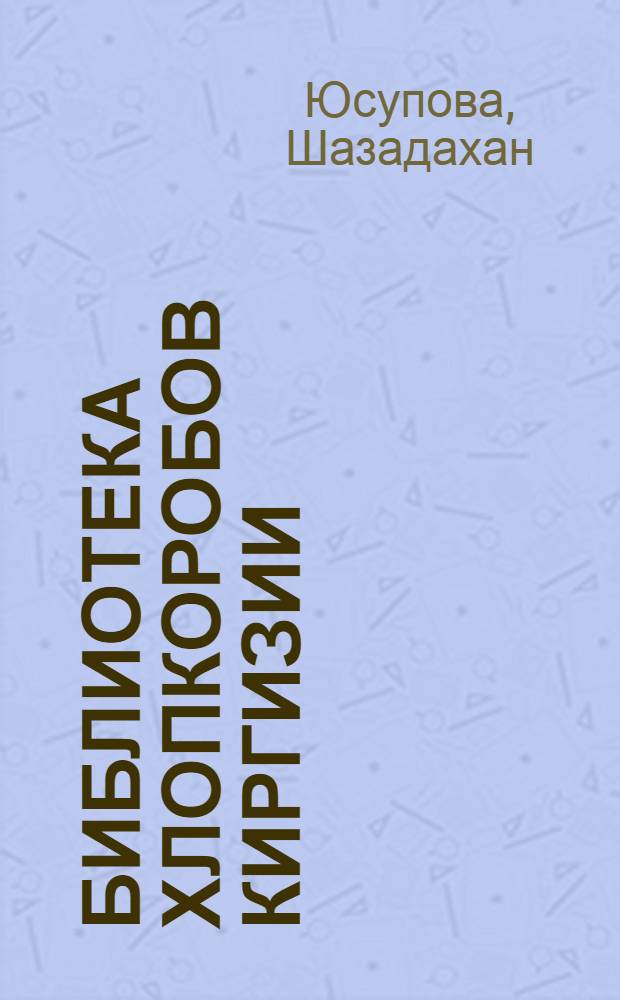 Юсупова, Шазадахан

БИБЛИОТЕКА ХЛОПКОРОБОВ КИРГИЗИИ